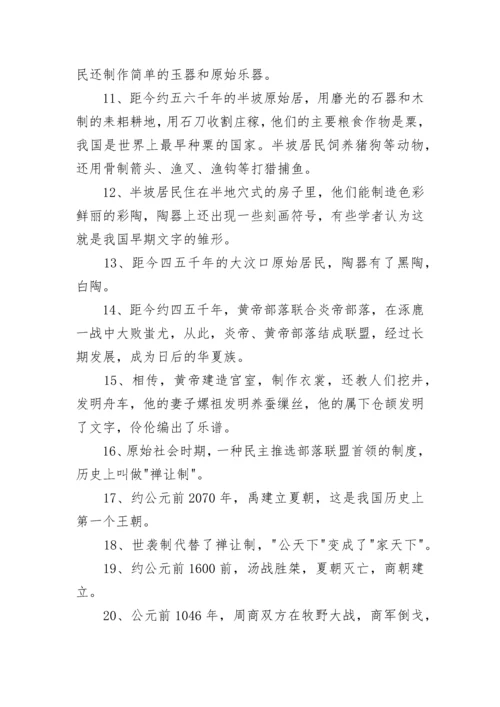 民还制作简单的玉器和原始乐器。

11、距今约五六千年的半坡原始居，用磨光的石器和木制的耒耜耕地，用石刀收割庄稼，他们的主要粮食作物是粟，我国是世界上最早种粟的国家。半坡居民饲养猪狗等动物，还用骨制箭头、渔叉、渔钩等打猎捕鱼。

12、半坡居民住在半地穴式的房子里，他们能制造色彩鲜丽的彩陶，陶器上还出现一些刻画符号，有些学者认为这就是我国早期文字的雏形。

13、距今四五千年的大汶口原始居民，陶器有了黑陶，白陶。

14、距今约四五千年，黄帝部落联合炎帝部落，在涿鹿一战中大败蚩尤，从此，炎帝、黄帝部落结成联盟，经过长期发展，成为日后的华夏族。

15、相传，黄帝建造宫室，制作衣裳，还教人们挖井，发明舟车，他的妻子嫘祖发明养蚕缫丝，他的属下仓颉发明了文字，伶伦编出了乐谱。

16、原始社会时期，一种民主推选部落联盟首领的制度，历史上叫做"禅让制"。

17、约公元前 2070 年，禹建立夏朝，这是我国历史上第一个王朝。

18、世袭制代替了禅让制，"公天下"变成了"家天下"。

19、约公元前 1600 前，汤战胜桀，夏朝灭亡，商朝建立。

20、公元前 1046 年，周商双方在牧野大战，商军倒戈，